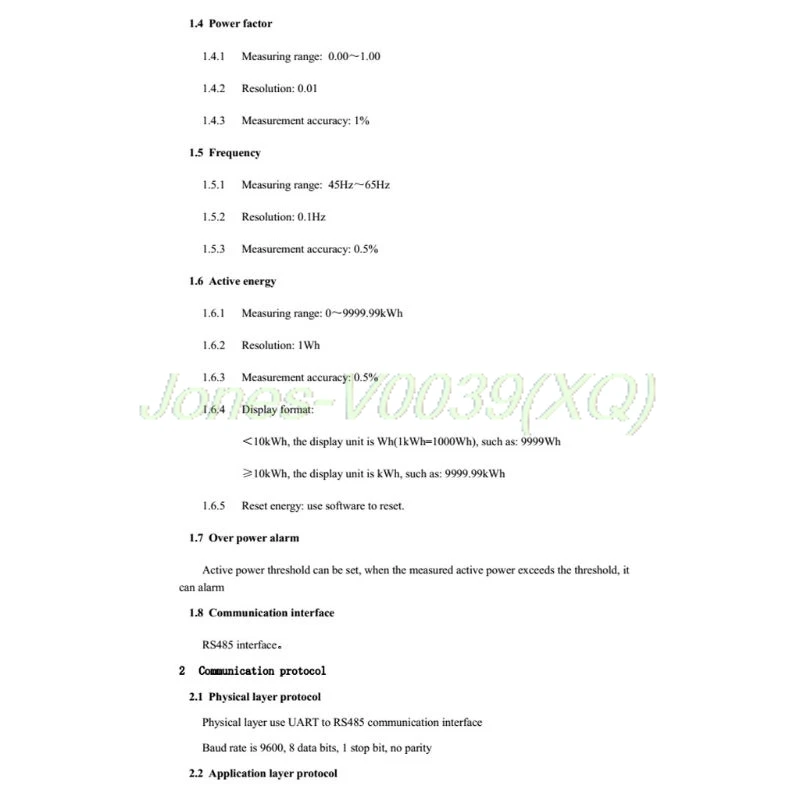 1.4 Power factor

1.4.1 Measuring range: 0.00~1.00

1.4.2 Resolution: 0.01

1.4.3 Measurement accuracy: 1%

1.5 Frequency

1.5.1 Measuring range: 45Hz~65Hz

1.5.2 Resolution: 0.1Hz

1.5.3 Measurement accuracy: 0.5%

1.6 Active energy

1.6.1 Measuring range: 0~9999.99kWh

1.6.2 Resolution: 1Wh

1.6.3 Measurement accuracy: 0.5%

Jones-V0039(XQ)

1.6.4 Display format:

<10kWh, the display unit is Wh(1kWh=1000Wh), such as: 9999Wh

≥10kWh, the display unit is kWh, such as: 9999.99kWh

1.6.5 Reset energy: use software to reset.

1.7 Over power alarm

Active power threshold can be set, when the measured active power exceeds the threshold, it can alarm

1.8 Communication interface

RS485 interface。

2 Communication protocol

2.1 Physical layer protocol

Physical layer use UART to RS485 communication interface

Baud rate is 9600, 8 data bits, 1 stop bit, no parity

2.2 Application layer protocol